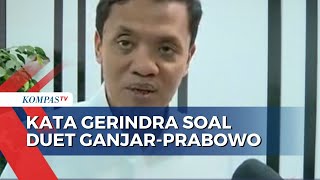 KOMPASTV

KATA GERINDRA SOAL DUET GANJAR-PRABOWO